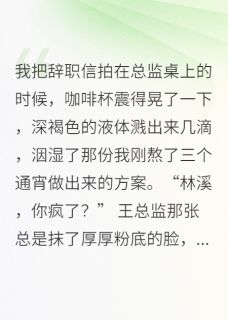 我把辞职信拍在总监桌上的时候，咖啡杯震得晃了一下，深褐色的液体溅出来几滴，洇湿了那份我刚熬了三个通宵做出来的方案。“林溪，你疯了？” 王总监那张总是抹了厚厚粉底的脸，...